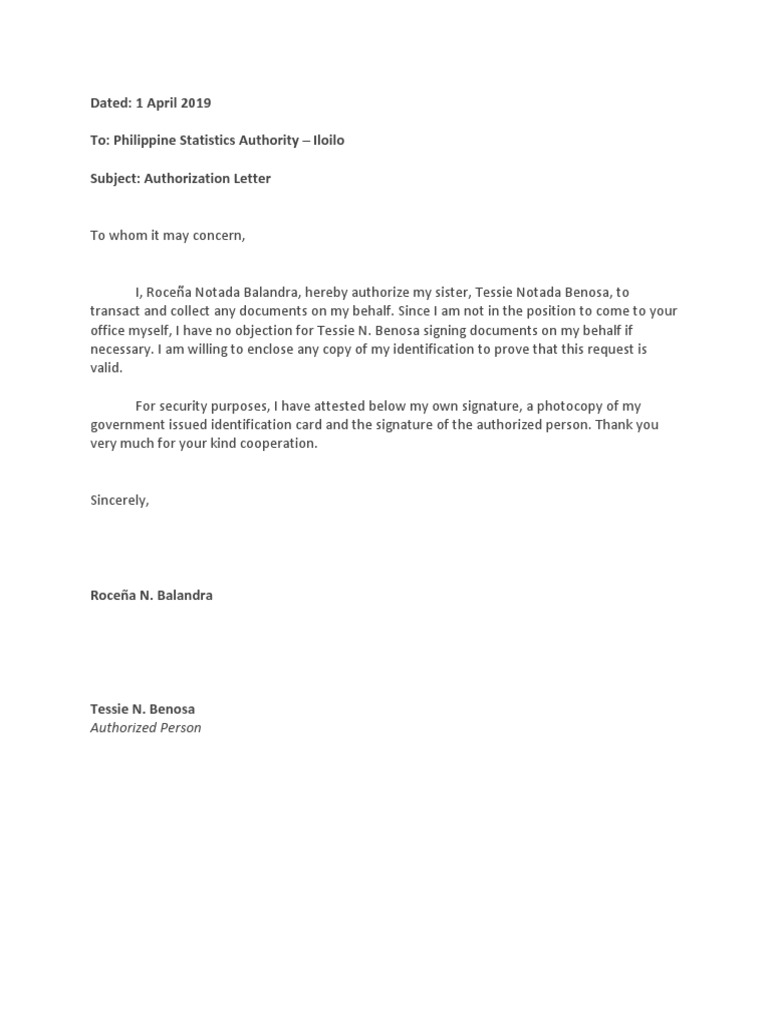 Dated: 1 April 2019

To: Philippine Statistics Authority – Iloilo

Subject: Authorization Letter

To whom it may concern,

I, Roceña Notada Balandra, hereby authorize my sister, Tessie Notada Benosa, to transact and collect any documents on my behalf. Since I am not in the position to come to your office myself, I have no objection for Tessie N. Benosa signing documents on my behalf if necessary. I am willing to enclose any copy of my identification to prove that this request is valid.

For security purposes, I have attested below my own signature, a photocopy of my government issued identification card and the signature of the authorized person. Thank you very much for your kind cooperation.

Sincerely,

Roceña N. Balandra

Tessie N. Benosa
Authorized Person